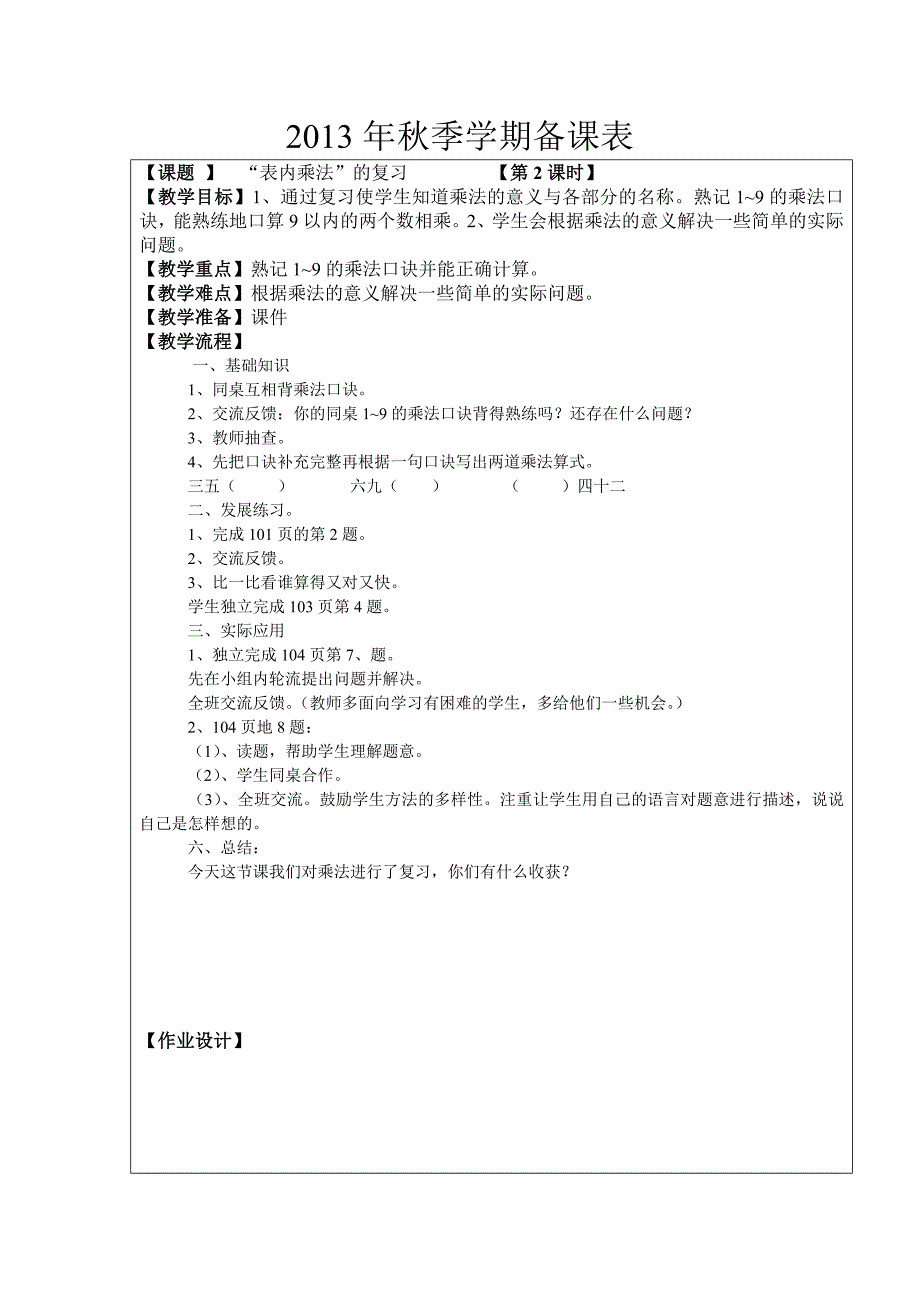 2013 年秋季学期备课表

【课题 】 “表内乘法”的复习 【第 2 课时】

【教学目标】1、通过复习使学生知道乘法的意义与各部分的名称。熟记 1~9 的乘法口诀，能熟练地口算 9 以内的两个数相乘。2、学生会根据乘法的意义解决一些简单的实际问题。

【教学重点】熟记 1~9 的乘法口诀并能正确计算。

【教学难点】根据乘法的意义解决一些简单的实际问题。

【教学准备】课件

【教学流程】

一、基础知识

1、同桌互相背乘法口诀。

2、交流反馈：你的同桌 1~9 的乘法口诀背得熟练吗？还存在什么问题？

3、教师抽查。

4、先把口诀补充完整再根据一句口诀写出两道乘法算式。

三五（ ） 六九（ ） （ ）四十二

二、发展练习。

1、完成 101 页的第 2 题。

2、交流反馈。

3、比一比看谁算得又对又快。

学生独立完成 103 页第 4 题。

三、实际应用

1、独立完成 104 页第 7、题。

先在小组内轮流提出问题并解决。

全班交流反馈。（教师多面向学习有困难的学生，多给他们一些机会。）

2、104 页地 8 题：

（1）、读题，帮助学生理解题意。

（2）、学生同桌合作。

（3）、全班交流。鼓励学生方法的多样性。注重让学生用自己的语言对题意进行描述，说说自己是怎样想的。

六、总结：

今天这节课我们对乘法进行了复习，你们有什么收获？

【作业设计】